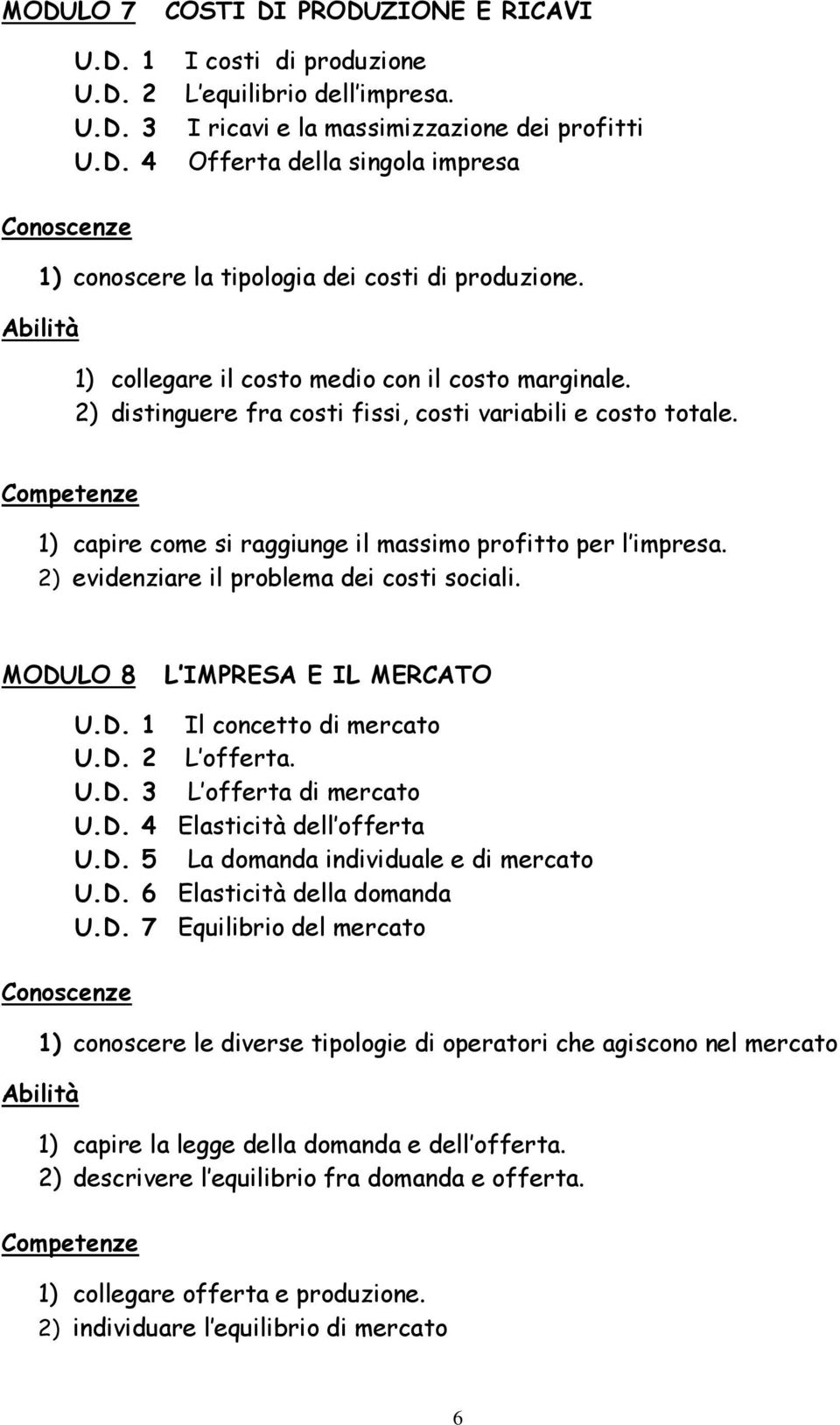 MODULO 7 COSTI DI PRODUZIONE E RICAVI

U.D. 1 I costi di produzione
U.D. 2 L equilibrio dell impresa.
U.D. 3 I ricavi e la massimizzazione dei profitti
U.D. 4 Offerta della singola impresa

Conoscenze

1) conoscere la tipologia dei costi di produzione.

Abilità

1) collegare il costo medio con il costo marginale.
2) distinguere fra costi fissi, costi variabili e costo totale.

Competenze

1) capire come si raggiunge il massimo profitto per l impresa.
2) evidenziare il problema dei costi sociali.

MODULO 8 L IMPRESA E IL MERCATO

U.D. 1 Il concetto di mercato
U.D. 2 L offerta.
U.D. 3 L offerta di mercato
U.D. 4 Elasticità dell offerta
U.D. 5 La domanda individuale e di mercato
U.D. 6 Elasticità della domanda
U.D. 7 Equilibrio del mercato

Conoscenze

1) conoscere le diverse tipologie di operatori che agiscono nel mercato

Abilità

1) capire la legge della domanda e dell offerta.
2) descrivere l equilibrio fra domanda e offerta.

Competenze

1) collegare offerta e produzione.
2) individuare l equilibrio di mercato

6